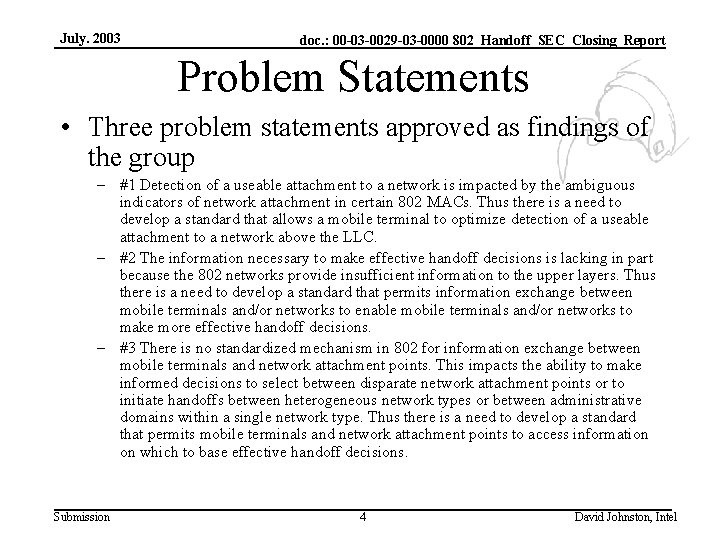 July. 2003

doc.: 00-03-0029-03-0000 802 Handoff SEC Closing Report

Problem Statements

• Three problem statements approved as findings of the group

– #1 Detection of a useable attachment to a network is impacted by the ambiguous indicators of network attachment in certain 802 MACs. Thus there is a need to develop a standard that allows a mobile terminal to optimize detection of a useable attachment to a network above the LLC.

– #2 The information necessary to make effective handoff decisions is lacking in part because the 802 networks provide insufficient information to the upper layers. Thus there is a need to develop a standard that permits information exchange between mobile terminals and/or networks to enable mobile terminals and/or networks to make more effective handoff decisions.

– #3 There is no standardized mechanism in 802 for information exchange between mobile terminals and network attachment points. This impacts the ability to make informed decisions to select between disparate network attachment points or to initiate handoffs between heterogeneous network types or between administrative domains within a single network type. Thus there is a need to develop a standard that permits mobile terminals and network attachment points to access information on which to base effective handoff decisions.

Submission

4

David Johnston, Intel